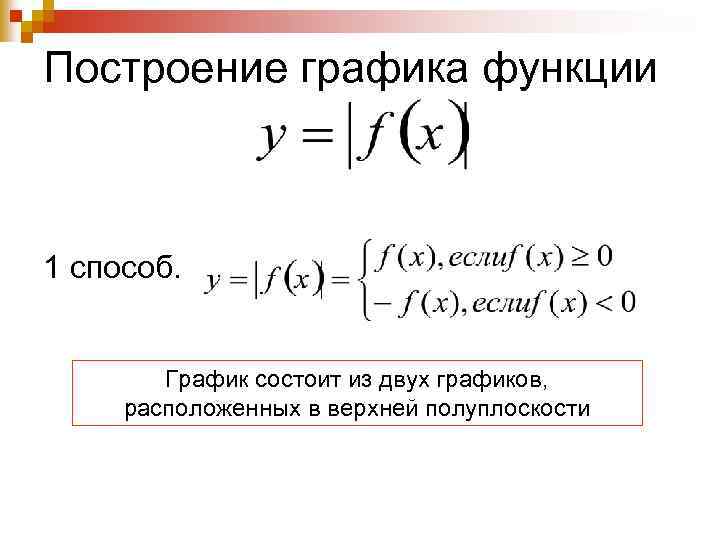 Построение графика функции

$y = |f(x)|$

1 способ. $y = |f(x)| = \begin{cases} f(x), если f(x) \geq 0 \\ -f(x), если f(x) < 0 \end{cases}$

График состоит из двух графиков, расположенных в верхней полуплоскости